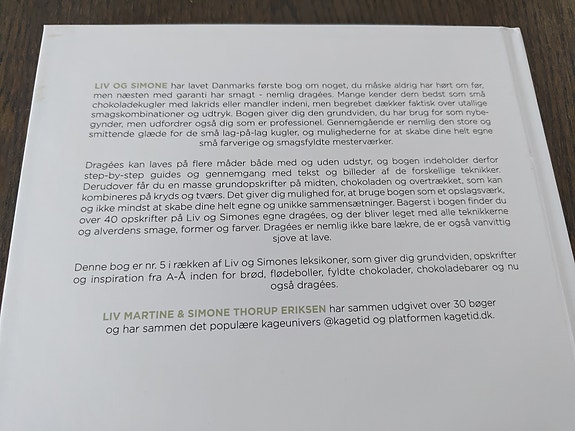 LIV OG SIMONE har lavet Danmarks første bog om noget, du måske aldrig har hørt om før, men næsten med garanti har smagt - nemlig dragées. Mange kender dem bedst som små chokoladekugler med lakrids eller mandler indeni, men begrebet dækker faktisk over utallige smagskombinationer og udtryk. Bogen giver dig den grundviden, du har brug for som nybegynder, men udfordrer også dig som er professionel. Gennemgående er nemlig den store og smittende glæde for de små lag-på-lag kugler, og mulighederne for at skabe dine helt egne små farverige og smagsfyldte mesterværker.

Dragées kan laves på flere måder både med og uden udstyr, og bogen indeholder derfor step-by-step guides og gennemgang med tekst og billeder af de forskellige teknikker. Derudover får du en masse grundopskrifter på midten, chokoladen og overtrækket, som kan kombineres på kryds og tværs. Det giver dig mulighed for, at bruge bogen som et opslagsværk, og ikke mindst at skabe dine helt egne og unikke sammensætninger. Bagerst i bogen finder du over 40 opskrifter på Liv og Simones egne dragées, og der bliver leget med alle teknikkerne og alverdens smage, former og farver. Dragées er nemlig ikke bare lækre, de er også vanvittig sjove at lave.

Denne bog er nr. 5 i rækken af Liv og Simones leksikoner, som giver dig grundviden, opskrifter og inspiration fra A-Å inden for brød, flødeboller, fyldte chokolader, chokoladebarer og nu også dragées.

LIV MARTINE & SIMONE THORUP ERIKSEN har sammen udgivet over 30 bøger og har sammen det populære kageunivers @kagetid og platformen kagetid.dk.